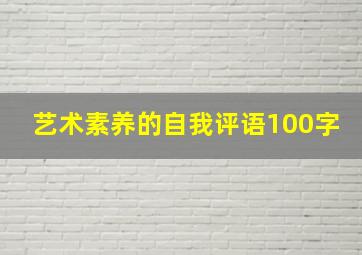 艺术素养的自我评语100字